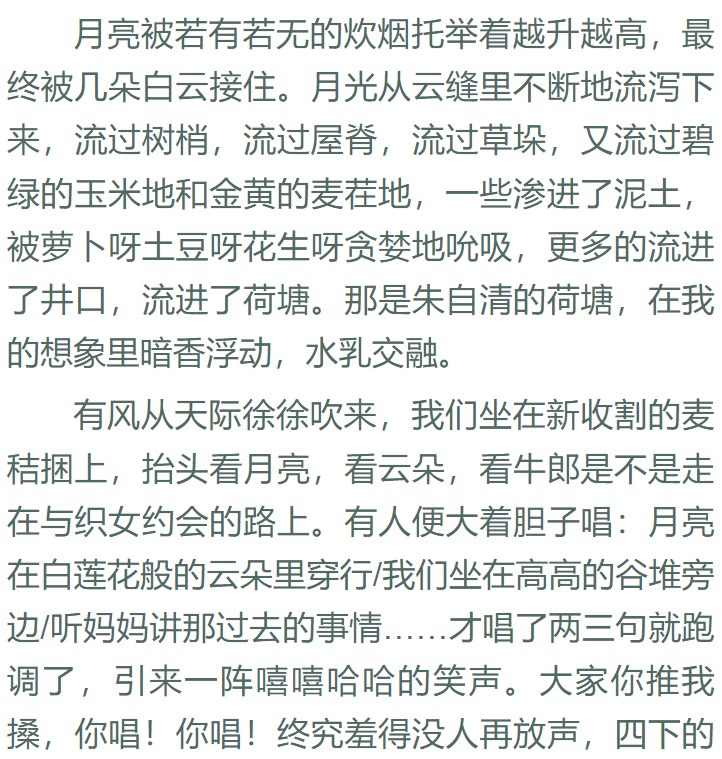 月亮被若有若无的炊烟托举着越升越高，最终被几朵白云接住。月光从云缝里不断地流泻下来，流过树梢，流过屋脊，流过草垛，又流过碧绿的玉米地和金黄的麦茬地，一些渗进了泥土，被萝卜呀土豆呀花生呀贪婪地吮吸，更多的流进了井口，流进了荷塘。那是朱自清的荷塘，在我的想象里暗香浮动，水乳交融。

有风从天际徐徐吹来，我们坐在新收割的麦秸捆上，抬头看月亮，看云朵，看牛郎是不是走在与织女约会的路上。有人便大着胆子唱：月亮在白莲花般的云朵里穿行/我们坐在高高的谷堆旁边/听妈妈讲那过去的事情……才唱了两三句就跑调了，引来一阵嘻嘻哈哈的笑声。大家你推我搡，你唱！你唱！终究羞得没人再放声，四下的